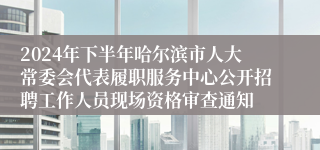 2024年下半年哈尔滨市人大常委会代表履职服务中心公开招聘工作人员现场资格审查通知